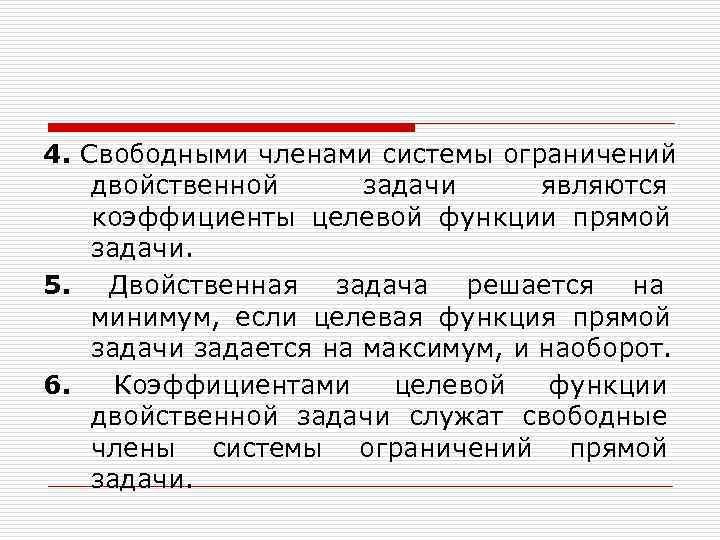 4. Свободными членами системы ограничений двойственной задачи являются коэффициенты целевой функции прямой задачи.

5. Двойственная задача решается на минимум, если целевая функция прямой задачи задается на максимум, и наоборот.

6. Коэффициентами целевой функции двойственной задачи служат свободные члены системы ограничений прямой задачи.